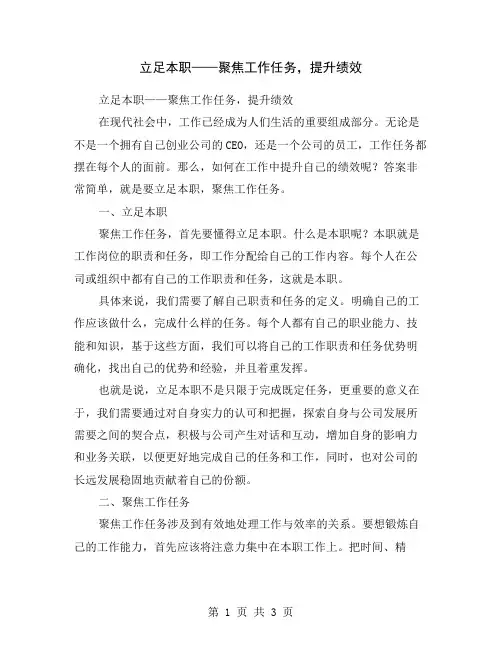 立足本职——聚焦工作任务，提升绩效

立足本职——聚焦工作任务，提升绩效

在现代社会中，工作已经成为人们生活的重要组成部分。无论是不是一个拥有自己创业公司的CEO，还是一个公司的员工，工作任务都摆在每个人的面前。那么，如何在工作中提升自己的绩效呢？答案非常简单，就是要立足本职，聚焦工作任务。

一、立足本职

聚焦工作任务，首先要懂得立足本职。什么是本职呢？本职就是工作岗位的职责和任务，即工作分配给自己的工作内容。每个人在公司或组织中都有自己的工作职责和任务，这就是本职。

具体来说，我们需要了解自己职责和任务的定义。明确自己的工作应该做什么，完成什么样的任务。每个人都有自己的职业能力、技能和知识，基于这些方面，我们可以将自己的工作职责和任务优势明确化，找出自己的优势和经验，并且着重发挥。

也就是说，立足本职不是只限于完成既定任务，更重要的意义在于，我们需要通过对自身实力的认可和把握，探索自身与公司发展所需要之间的契合点，积极与公司产生对话和互动，增加自身的影响力和业务关联，以便更好地完成自己的任务和工作，同时，也对公司的长远发展稳固地贡献着自己的份额。

二、聚焦工作任务

聚焦工作任务涉及到有效地处理工作与效率的关系。要想锻炼自己的工作能力，首先应该将注意力集中在本职工作上。把时间、精

第 1 页 共 3 页